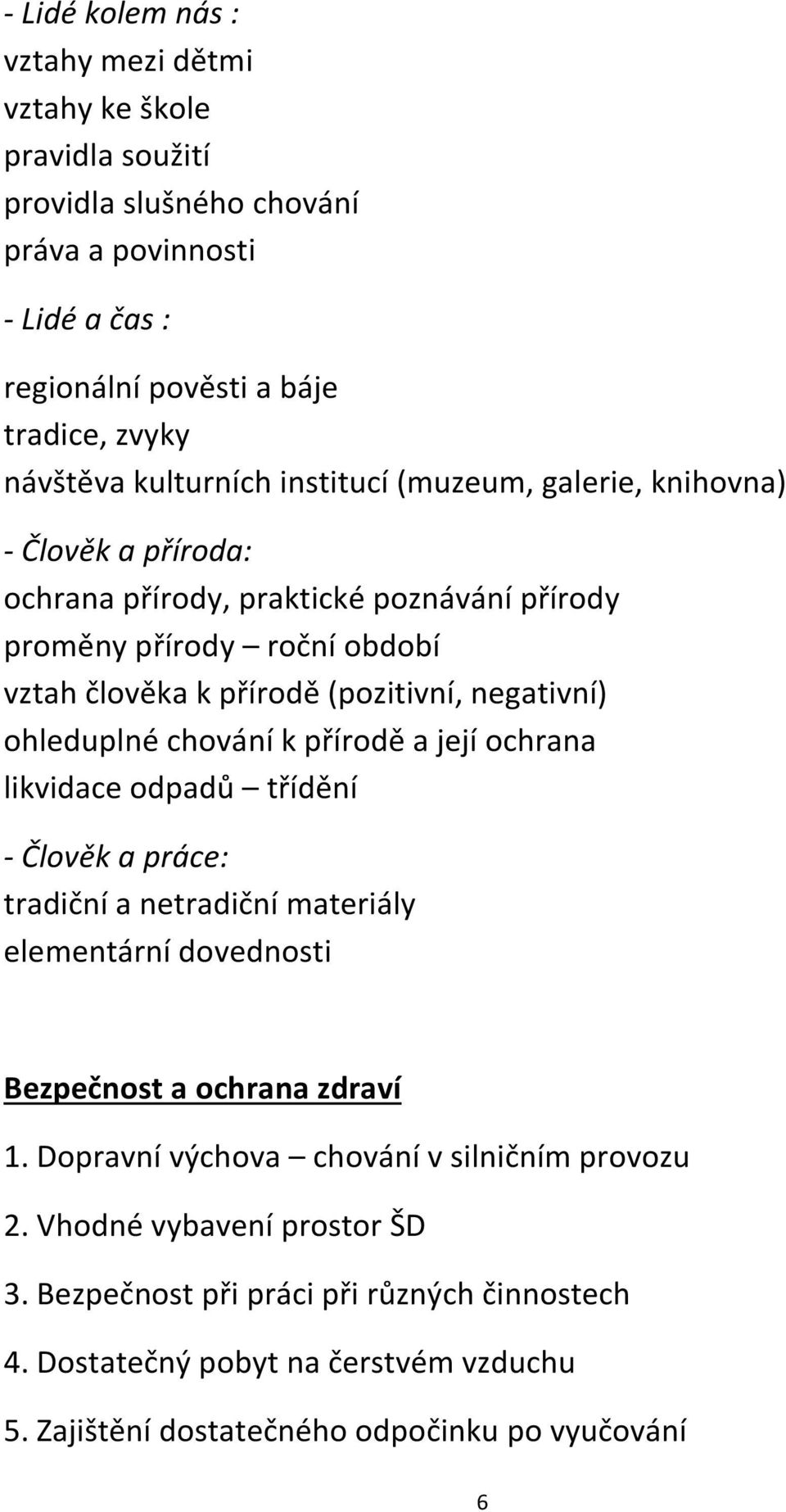 - Lidé kolem nás :
vztahy mezi dětmi
vztahy ke škole
pravidla soužití
providla slušného chování
práva a povinnosti

- Lidé a čas :

regionální pověsti a báje
tradice, zvyky
návštěva kulturních institucí (muzeum, galerie, knihovna)

- Člověk a příroda:
ochrana přírody, praktické poznávání přírody
proměny přírody – roční období
vztah člověka k přírodě (pozitivní, negativní)
ohleduplné chování k přírodě a její ochrana
likvidace odpadů – třídění

- Člověk a práce:
tradiční a netradiční materiály
elementární dovednosti

Bezpečnost a ochrana zdraví

1. Dopravní výchova – chování v silničním provozu

2. Vhodné vybavení prostor ŠD

3. Bezpečnost při práci při různých činnostech

4. Dostatečný pobyt na čerstvém vzduchu

5. Zajištění dostatečného odpočinku po vyučování

6